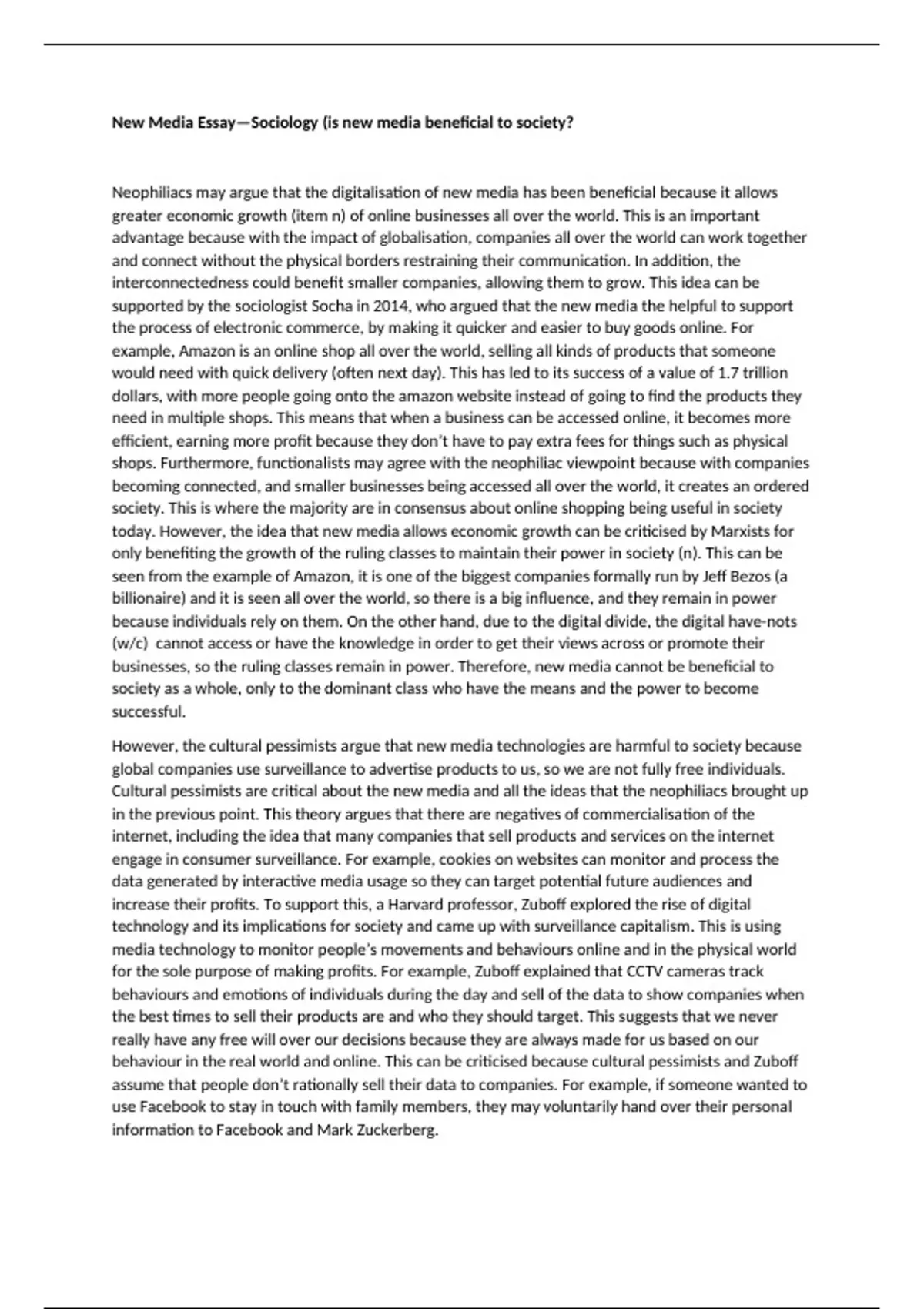 New Media Essay—Sociology (is new media beneficial to society?

Neophiliacs may argue that the digitalisation of new media has been beneficial because it allows greater economic growth (item n) of online businesses all over the world. This is an important advantage because with the impact of globalisation, companies all over the world can work together and connect without the physical borders restraining their communication. In addition, the interconnectedness could benefit smaller companies, allowing them to grow. This idea can be supported by the sociologist Socha in 2014, who argued that the new media the helpful to support the process of electronic commerce, by making it quicker and easier to buy goods online. For example, Amazon is an online shop all over the world, selling all kinds of products that someone would need with quick delivery (often next day). This has led to its success of a value of 1.7 trillion dollars, with more people going onto the amazon website instead of going to find the products they need in multiple shops. This means that when a business can be accessed online, it becomes more efficient, earning more profit because they don't have to pay extra fees for things such as physical shops. Furthermore, functionalists may agree with the neophiliac viewpoint because with companies becoming connected, and smaller businesses being accessed all over the world, it creates an ordered society. This is where the majority are in consensus about online shopping being useful in society today. However, the idea that new media allows economic growth can be criticised by Marxists for only benefiting the growth of the ruling classes to maintain their power in society (n). This can be seen from the example of Amazon, it is one of the biggest companies formally run by Jeff Bezos (a billionaire) and it is seen all over the world, so there is a big influence, and they remain in power because individuals rely on them. On the other hand, due to the digital divide, the digital have-nots (w/c) cannot access or have the knowledge in order to get their views across or promote their businesses, so the ruling classes remain in power. Therefore, new media cannot be beneficial to society as a whole, only to the dominant class who have the means and the power to become successful.

However, the cultural pessimists argue that new media technologies are harmful to society because global companies use surveillance to advertise products to us, so we are not fully free individuals. Cultural pessimists are critical about the new media and all the ideas that the neophiliacs brought up in the previous point. This theory argues that there are negatives of commercialisation of the internet, including the idea that many companies that sell products and services on the internet engage in consumer surveillance. For example, cookies on websites can monitor and process the data generated by interactive media usage so they can target potential future audiences and increase their profits. To support this, a Harvard professor, Zuboff explored the rise of digital technology and its implications for society and came up with surveillance capitalism. This is using media technology to monitor people's movements and behaviours online and in the physical world for the sole purpose of making profits. For example, Zuboff explained that CCTV cameras track behaviours and emotions of individuals during the day and sell of the data to show companies when the best times to sell their products are and who they should target. This suggests that we never really have any free will over our decisions because they are always made for us based on our behaviour in the real world and online. This can be criticised because cultural pessimists and Zuboff assume that people don't rationally sell their data to companies. For example, if someone wanted to use Facebook to stay in touch with family members, they may voluntarily hand over their personal information to Facebook and Mark Zuckerberg.